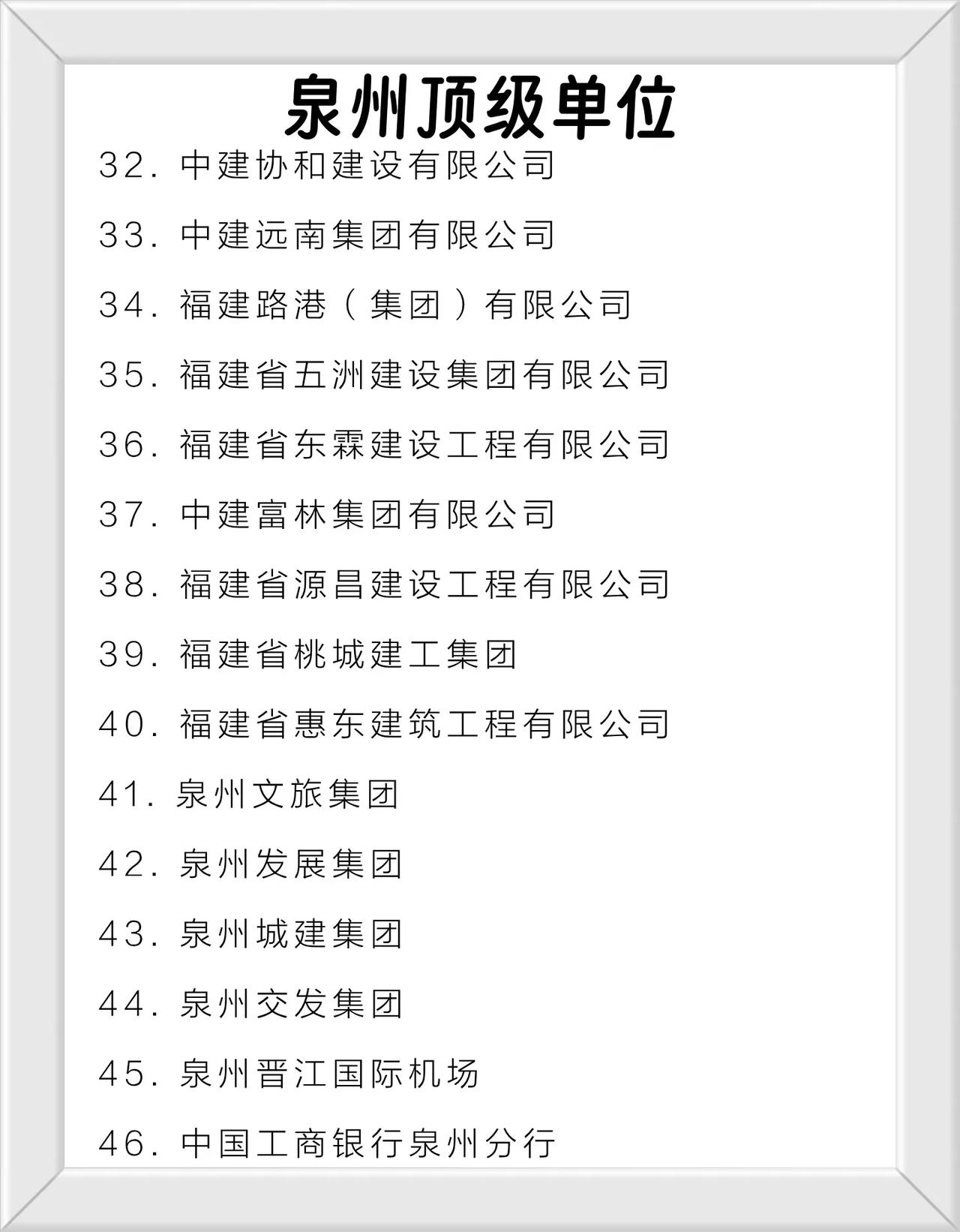 泉州顶级单位

32. 中建协和建设有限公司

33. 中建远南集团有限公司

34. 福建路港（集团）有限公司

35. 福建省五洲建设集团有限公司

36. 福建省东霖建设工程有限公司

37. 中建富林集团有限公司

38. 福建省源昌建设工程有限公司

39. 福建省桃城建工集团

40. 福建省惠东建筑工程有限公司

41. 泉州文旅集团

42. 泉州发展集团

43. 泉州城建集团

44. 泉州交发集团

45. 泉州晋江国际机场

46. 中国工商银行泉州分行